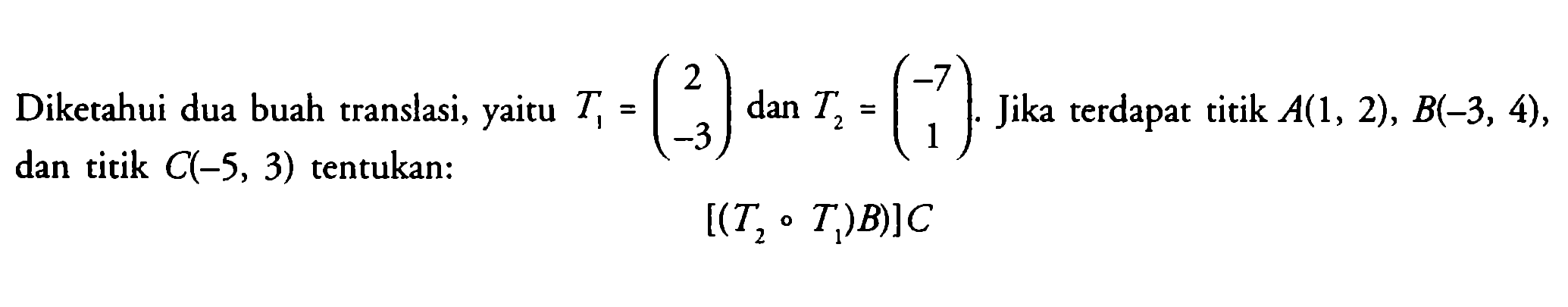 Diketahui dua buah translasi, yaitu $T_1 = \begin{pmatrix} 2 \\ -3 \end{pmatrix}$ dan $T_2 = \begin{pmatrix} -7 \\ 1 \end{pmatrix}$. Jika terdapat titik $A(1, 2)$, $B(-3, 4)$, dan titik $C(-5, 3)$ tentukan:

$[(T_2 \circ T_1)B)]C$